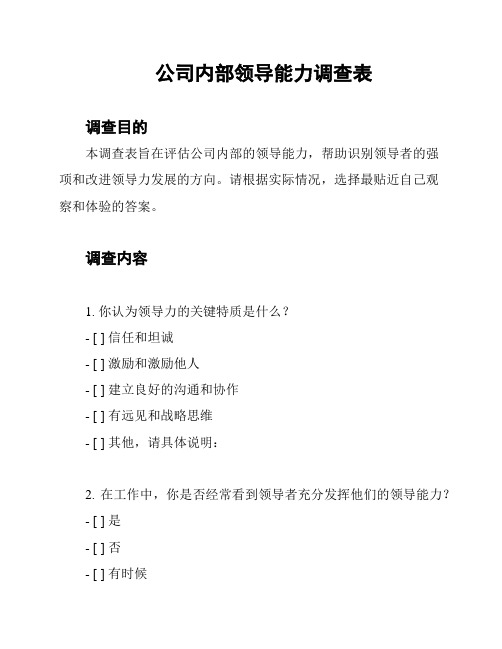 公司内部领导能力调查表

调查目的

本调查表旨在评估公司内部的领导能力，帮助识别领导者的强项和改进领导力发展的方向。请根据实际情况，选择最贴近自己观察和体验的答案。

调查内容

1. 你认为领导力的关键特质是什么？

- [ ] 信任和坦诚

- [ ] 激励和激励他人

- [ ] 建立良好的沟通和协作

- [ ] 有远见和战略思维

- [ ] 其他，请具体说明：

2. 在工作中，你是否经常看到领导者充分发挥他们的领导能力？

- [ ] 是

- [ ] 否

- [ ] 有时候